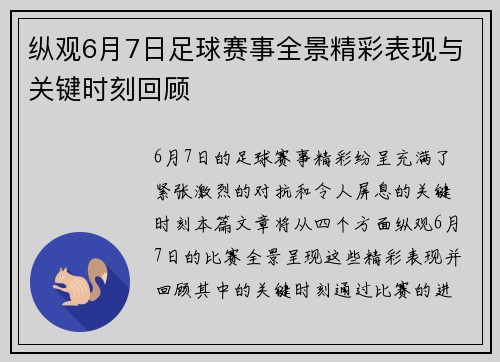 纵观6月7日足球赛事全景精彩表现与关键时刻回顾

6月7日的足球赛事精彩纷呈充满了紧张激烈的对抗和令人屏息的关键时刻本篇文章将从四个方面纵观6月7日的比赛全景呈现这些精彩表现并回顾其中的关键时刻通过比赛的进